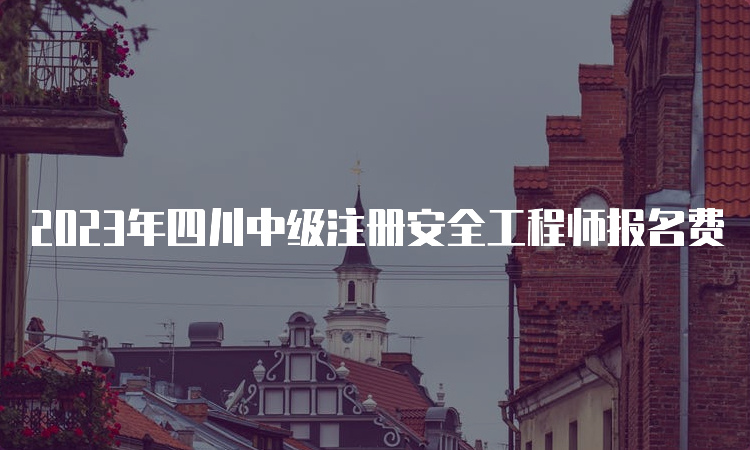 2023年四川中级注册安全工程师报名费